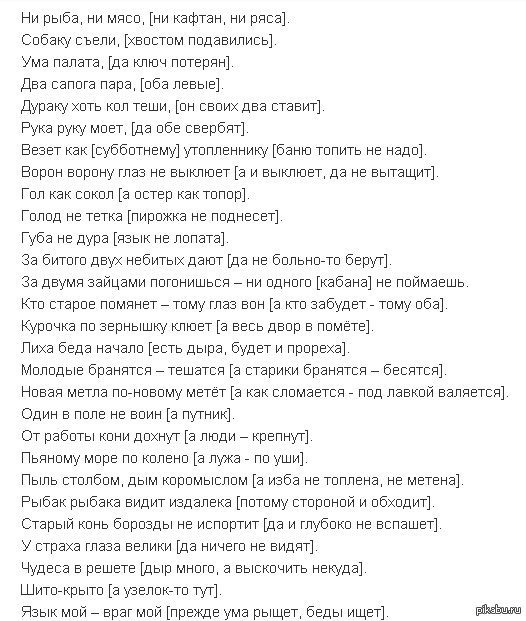 Ни рыба, ни мясо, [ни кафтан, ни ряса].
Собаку съели, [хвостом подавились].
Ума палата, [да ключ потерян].
Два сапога пара, [оба левые].
Дураку хоть кол теши, [он своих два ставит].
Рука руку моет, [да обе свербят].
Везет как [субботнему] утопленнику [баню топить не надо].
Ворон ворону глаз не выклюет [а и выклюет, да не вытащит].
Гол как сокол [а остер как топор].
Голод не тетка [пирожка не поднесет].
Губа не дура [язык не лопата].
За битого двух небитых дают [да не больно-то берут].
За двумя зайцами погонишься – ни одного [кабана] не поймаешь.
Кто старое помянет – тому глаз вон [а кто забудет - тому оба].
Курочка по зернышку клюет [а весь двор в помёте].
Лиха беда начало [есть дыра, будет и прореха].
Молодые бранятся – тешатся [а старики бранятся – бесятся].
Новая метла по-новому метёт [а как сломается - под лавкой валяется].
Один в поле не воин [а путник].
От работы кони дохнут [а люди – крепнут].
Пьяному море по колено [а лужа - по уши].
Пыль столбом, дым коромыслом [а изба не топлена, не метена].
Рыбак рыбака видит издалека [потому стороной и обходит].
Старый конь борозды не испортит [да и глубоко не вспашет].
У страха глаза велики [да ничего не видят].
Чудеса в решете [дыр много, а выскочить некуда].
Шито-крыто [а узелок-то тут].
Язык мой – враг мой [прежде ума рыщет, беды ищет].
pikabu.ru